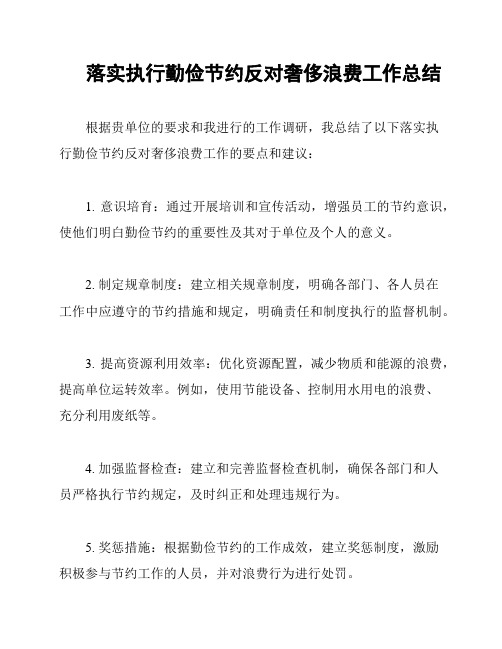 落实执行勤俭节约反对奢侈浪费工作总结

根据贵单位的要求和我进行的工作调研，我总结了以下落实执行勤俭节约反对奢侈浪费工作的要点和建议：

1. 意识培育：通过开展培训和宣传活动，增强员工的节约意识，使他们明白勤俭节约的重要性及其对于单位及个人的意义。

2. 制定规章制度：建立相关规章制度，明确各部门、各人员在工作中应遵守的节约措施和规定，明确责任和制度执行的监督机制。

3. 提高资源利用效率：优化资源配置，减少物质和能源的浪费，提高单位运转效率。例如，使用节能设备、控制用水用电的浪费、充分利用废纸等。

4. 加强监督检查：建立和完善监督检查机制，确保各部门和人员严格执行节约规定，及时纠正和处理违规行为。

5. 奖惩措施：根据勤俭节约的工作成效，建立奖惩制度，激励积极参与节约工作的人员，并对浪费行为进行处罚。